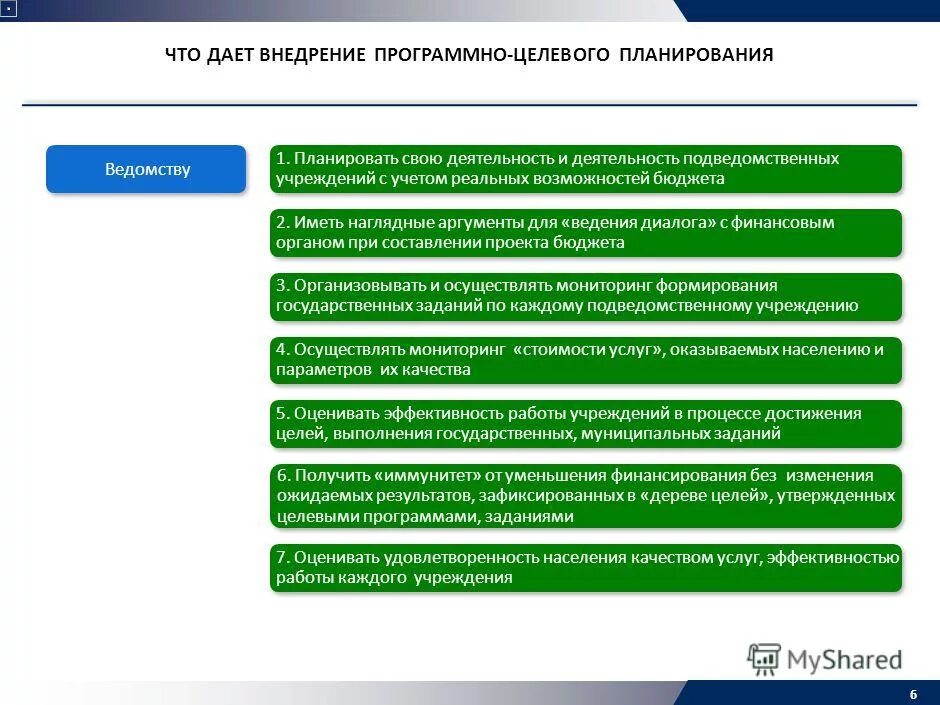 ЧТО ДАЕТ ВНЕДРЕНИЕ ПРОГРАММНО-ЦЕЛЕВОГО ПЛАНИРОВАНИЯ

Ведомству

1. Планировать свою деятельность и деятельность подведомственных учреждений с учетом реальных возможностей бюджета

2. Иметь наглядные аргументы для «ведения диалога» с финансовым органом при составлении проекта бюджета

3. Организовывать и осуществлять мониторинг формирования государственных заданий по каждому подведомственному учреждению

4. Осуществлять мониторинг «стоимости услуг», оказываемых населению и параметров их качества

5. Оценивать эффективность работы учреждений в процессе достижения целей, выполнения государственных, муниципальных заданий

6. Получить «иммунитет» от уменьшения финансирования без изменения ожидаемых результатов, зафиксированных в «дереве целей», утвержденных целевыми программами, заданиями

7. Оценивать удовлетворенность населения качеством услуг, эффективностью работы каждого учреждения

MyShared

6